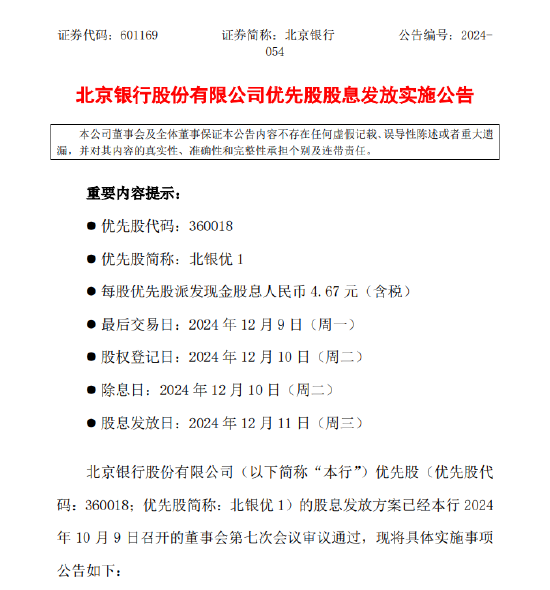 证券代码：601169　　证券简称：北京银行　　公告编号：2024-054

北京银行股份有限公司优先股股息发放实施公告

本公司董事会及全体董事保证本公告内容不存在任何虚假记载、误导性陈述或者重大遗漏，并对其内容的真实性、准确性和完整性承担个别及连带责任。

重要内容提示：

● 优先股代码：360018

● 优先股简称：北银优 1

● 每股优先股派发现金股息人民币 4.67 元（含税）

● 最后交易日：2024 年 12 月 9 日（周一）

● 股权登记日：2024 年 12 月 10 日（周二）

● 除息日：2024 年 12 月 10 日（周二）

● 股息发放日：2024 年 12 月 11 日（周三）

北京银行股份有限公司（以下简称“本行”）优先股（优先股代码：360018；优先股简称：北银优 1）的股息发放方案已经本行 2024 年 10 月 9 日召开的董事会第七次会议审议通过，现将具体实施事项公告如下：